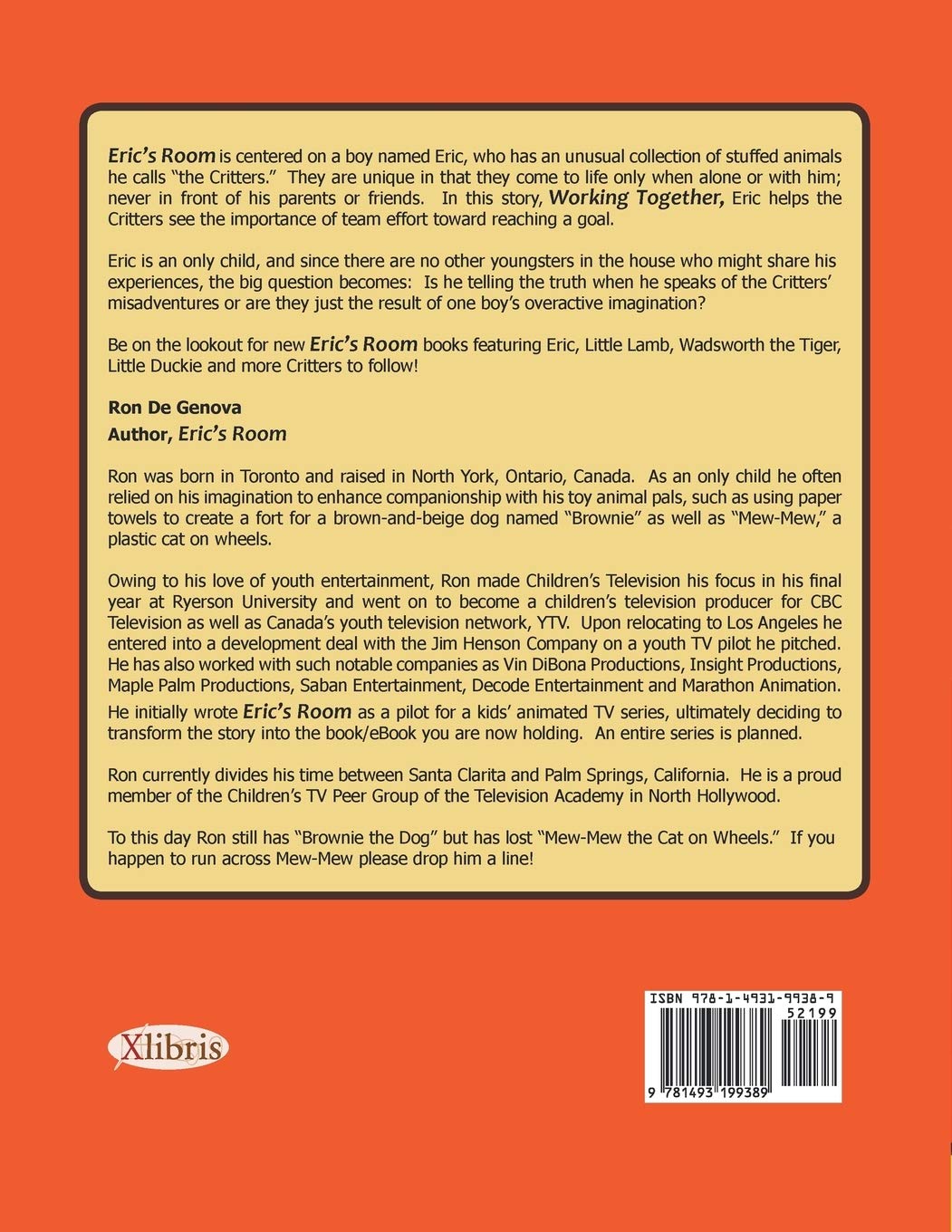 Eric's Room is centered on a boy named Eric, who has an unusual collection of stuffed animals he calls "the Critters." They are unique in that they come to life only when alone or with him; never in front of his parents or friends. In this story, Working Together, Eric helps the Critters see the importance of team effort toward reaching a goal.

Eric is an only child, and since there are no other youngsters in the house who might share his experiences, the big question becomes: Is he telling the truth when he speaks of the Critters' misadventures or are they just the result of one boy's overactive imagination?

Be on the lookout for new Eric's Room books featuring Eric, Little Lamb, Wadsworth the Tiger, Little Duckie and more Critters to follow!

Ron De Genova
Author, Eric's Room

Ron was born in Toronto and raised in North York, Ontario, Canada. As an only child he often relied on his imagination to enhance companionship with his toy animal pals, such as using paper towels to create a fort for a brown-and-beige dog named "Brownie" as well as "Mew-Mew," a plastic cat on wheels.

Owing to his love of youth entertainment, Ron made Children's Television his focus in his final year at Ryerson University and went on to become a children's television producer for CBC Television as well as Canada's youth television network, YTV. Upon relocating to Los Angeles he entered into a development deal with the Jim Henson Company on a youth TV pilot he pitched. He has also worked with such notable companies as Vin DiBona Productions, Insight Productions, Maple Palm Productions, Saban Entertainment, Decode Entertainment and Marathon Animation. He initially wrote Eric's Room as a pilot for a kids' animated TV series, ultimately deciding to transform the story into the book/eBook you are now holding. An entire series is planned.

Ron currently divides his time between Santa Clarita and Palm Springs, California. He is a proud member of the Children's TV Peer Group of the Television Academy in North Hollywood.

To this day Ron still has "Brownie the Dog" but has lost "Mew-Mew the Cat on Wheels." If you happen to run across Mew-Mew please drop him a line!

Xlibris

ISBN 978-1-4931-9938-9
52199
9 781493 199389